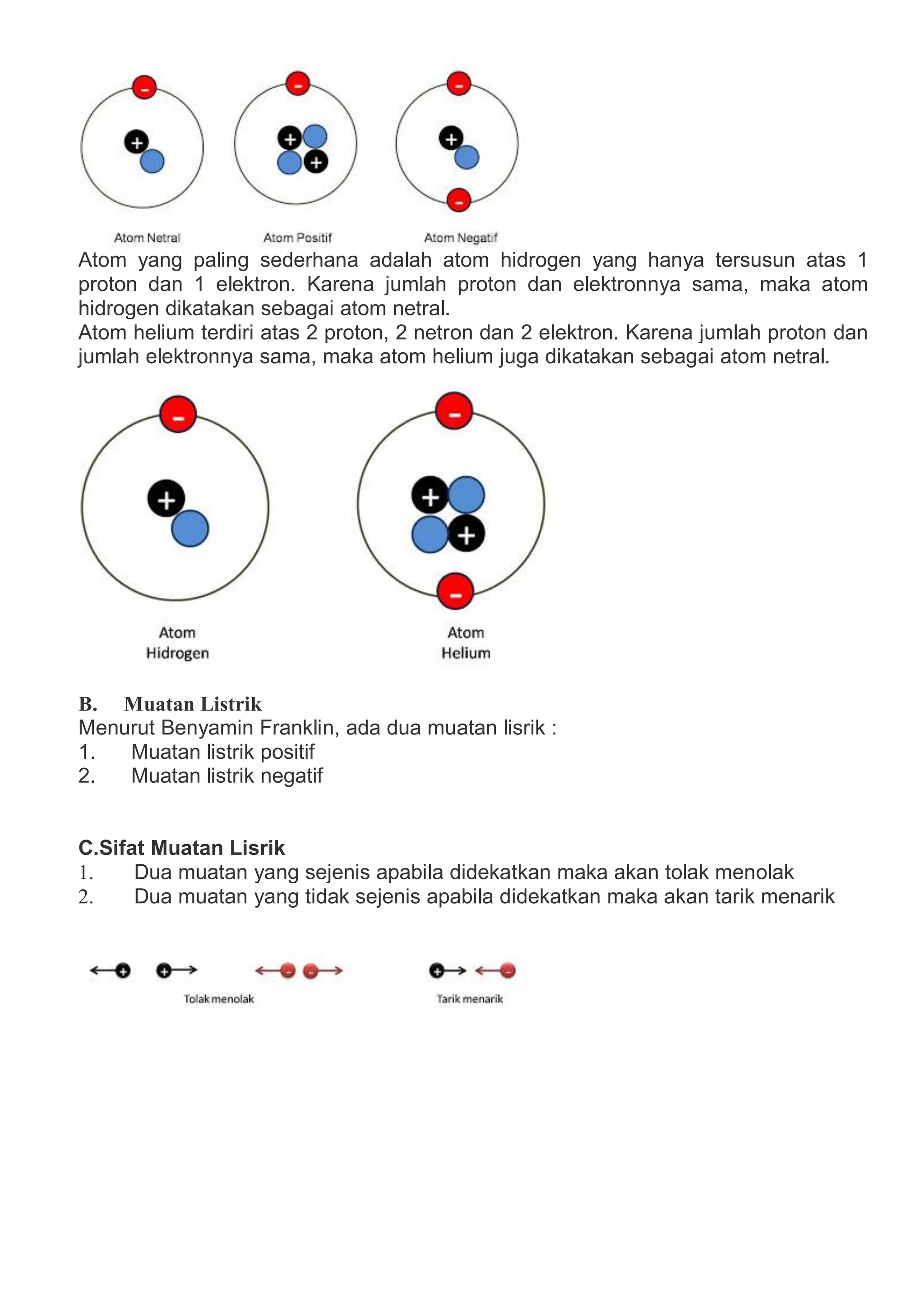 Atom Netral
Atom Positif
Atom Negatif

Atom yang paling sederhana adalah atom hidrogen yang hanya tersusun atas 1 proton dan 1 elektron. Karena jumlah proton dan elektronnya sama, maka atom hidrogen dikatakan sebagai atom netral.
Atom helium terdiri atas 2 proton, 2 netron dan 2 elektron. Karena jumlah proton dan jumlah elektronnya sama, maka atom helium juga dikatakan sebagai atom netral.

Atom Hidrogen
Atom Helium

B. Muatan Listrik
Menurut Benyamin Franklin, ada dua muatan lisrik :
1. Muatan listrik positif
2. Muatan listrik negatif

C.Sifat Muatan Lisrik
1. Dua muatan yang sejenis apabila didekatkan maka akan tolak menolak
2. Dua muatan yang tidak sejenis apabila didekatkan maka akan tarik menarik

Tolak menolak
Tarik menarik